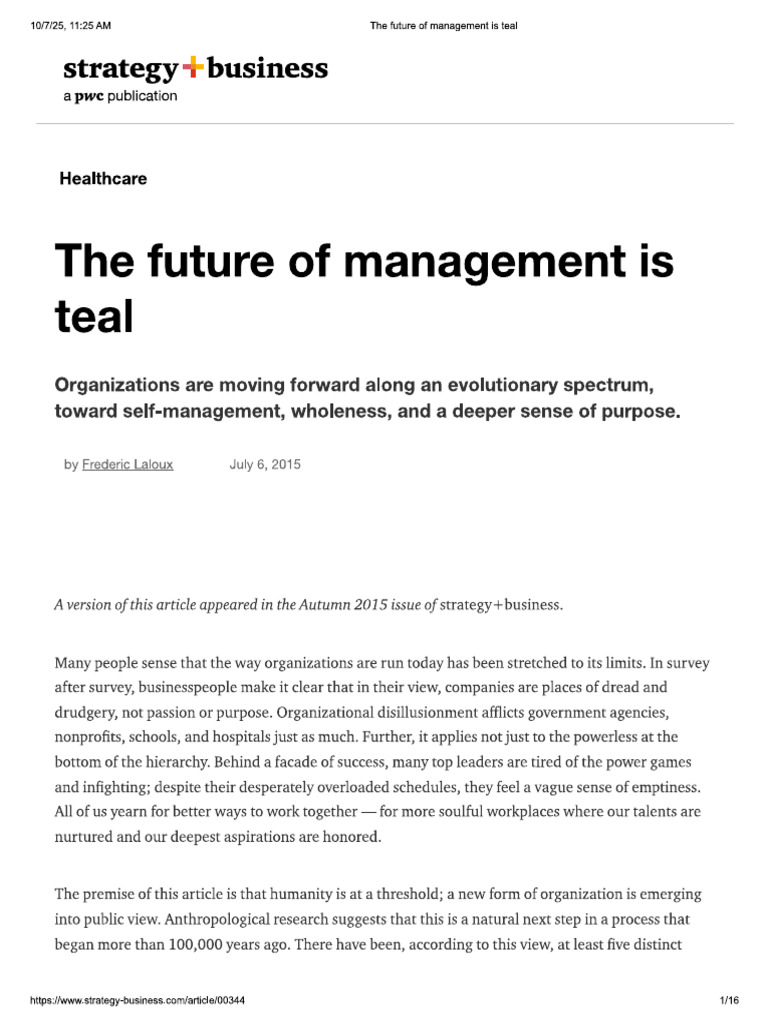 10/7/25, 11:25 AM The future of management is teal

strategy+business
a pwc publication

Healthcare

The future of management is teal

Organizations are moving forward along an evolutionary spectrum, toward self-management, wholeness, and a deeper sense of purpose.

by Frederic Laloux July 6, 2015

A version of this article appeared in the Autumn 2015 issue of strategy+business.

Many people sense that the way organizations are run today has been stretched to its limits. In survey after survey, businesspeople make it clear that in their view, companies are places of dread and drudgery, not passion or purpose. Organizational disillusionment afflicts government agencies, nonprofits, schools, and hospitals just as much. Further, it applies not just to the powerless at the bottom of the hierarchy. Behind a facade of success, many top leaders are tired of the power games and infighting; despite their desperately overloaded schedules, they feel a vague sense of emptiness. All of us yearn for better ways to work together — for more soulful workplaces where our talents are nurtured and our deepest aspirations are honored.

The premise of this article is that humanity is at a threshold; a new form of organization is emerging into public view. Anthropological research suggests that this is a natural next step in a process that began more than 100,000 years ago. There have been, according to this view, at least five distinct

https://www.strategy-business.com/article/00344 1/16